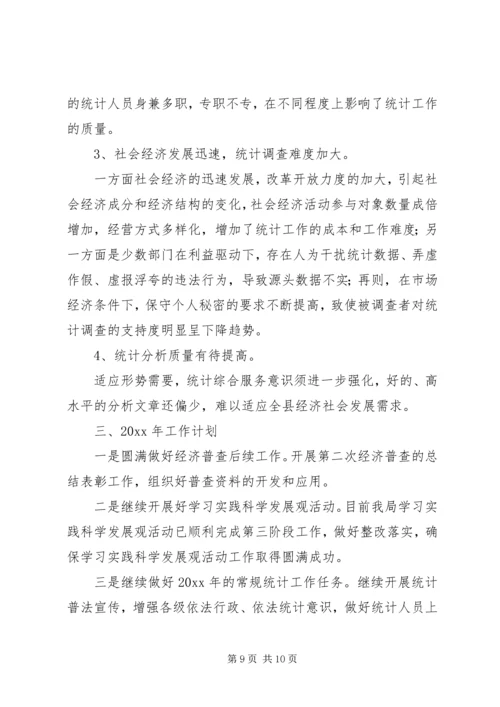 的统计人员身兼多职，专职不专，在不同程度上影响了统计工作的质量。

3、社会经济发展迅速，统计调查难度加大。

一方面社会经济的迅速发展，改革开放力度的加大，引起社会经济成分和经济结构的变化，社会经济活动参与对象数量成倍增加，经营方式多样化，增加了统计工作的成本和工作难度；另一方面是少数部门在利益驱动下，存在人为干扰统计数据、弄虚作假、虚报浮夸的违法行为，导致源头数据不实；再则，在市场经济条件下，保守个人秘密的要求不断提高，致使被调查者对统计调查的支持度明显呈下降趋势。

4、统计分析质量有待提高。

适应形势需要，统计综合服务意识须进一步强化，好的、高水平的分析文章还偏少，难以适应全县经济社会发展需求。

三、20xx 年工作计划

一是圆满做好经济普查后续工作。开展第二次经济普查的总结表彰工作，组织好普查资料的开发和应用。

二是继续开展好学习实践科学发展观活动。目前我局学习实践科学发展观活动已顺利完成第三阶段工作，做好整改落实，确保学习实践科学发展观活动工作取得圆满成功。

三是继续做好 20xx 年的常规统计工作任务。继续开展统计普法宣传，增强各级依法行政、依法统计意识，做好统计人员上

第 9 页 共 10 页